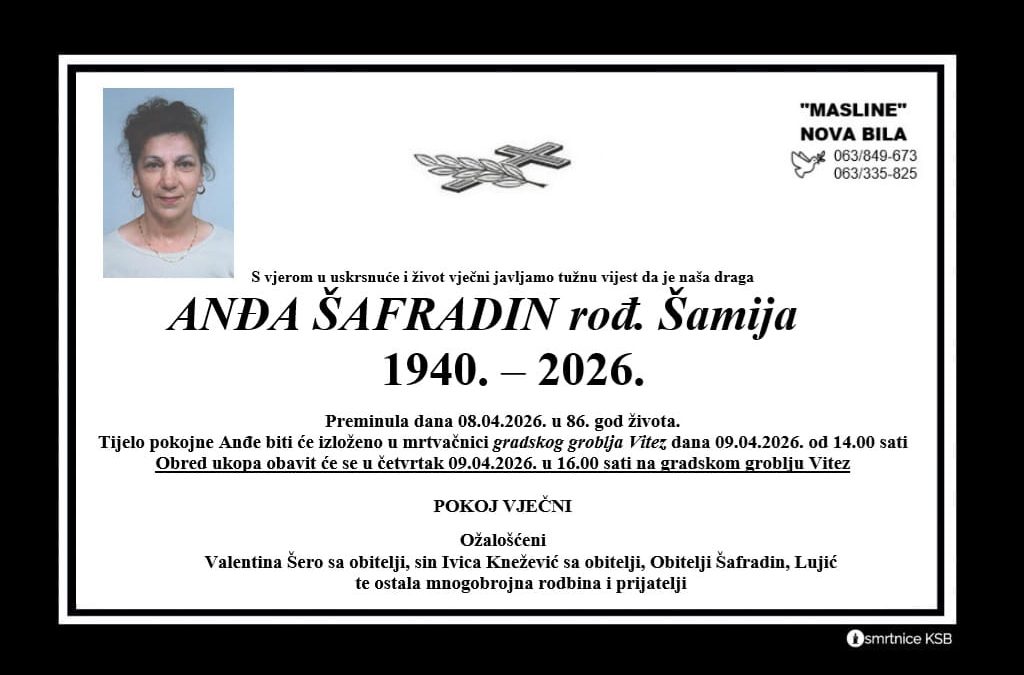 "MASLINE"
NOVA BILA
063/849-673
063/335-825

S vjerom u uskrsnuće i život vječni javljamo tužnu vijest da je naša draga

ANĐA ŠAFRADIN rođ. Šamija
1940. – 2026.

Preminula dana 08.04.2026. u 86. god života.
Tijelo pokojne Anđe biti će izloženo u mrtvačnici gradskog groblja Vitez dana 09.04.2026. od 14.00 sati
Obred ukopa obavit će se u četvrtak 09.04.2026. u 16.00 sati na gradskom groblju Vitez

POKOJ VJEČNI

Ožalošćeni
Valentina Šero sa obitelji, sin Ivica Knežević sa obitelji, Obitelji Šafradin, Lujić
te ostala mnogobrojna rodbina i prijatelji

smrtnice KSB